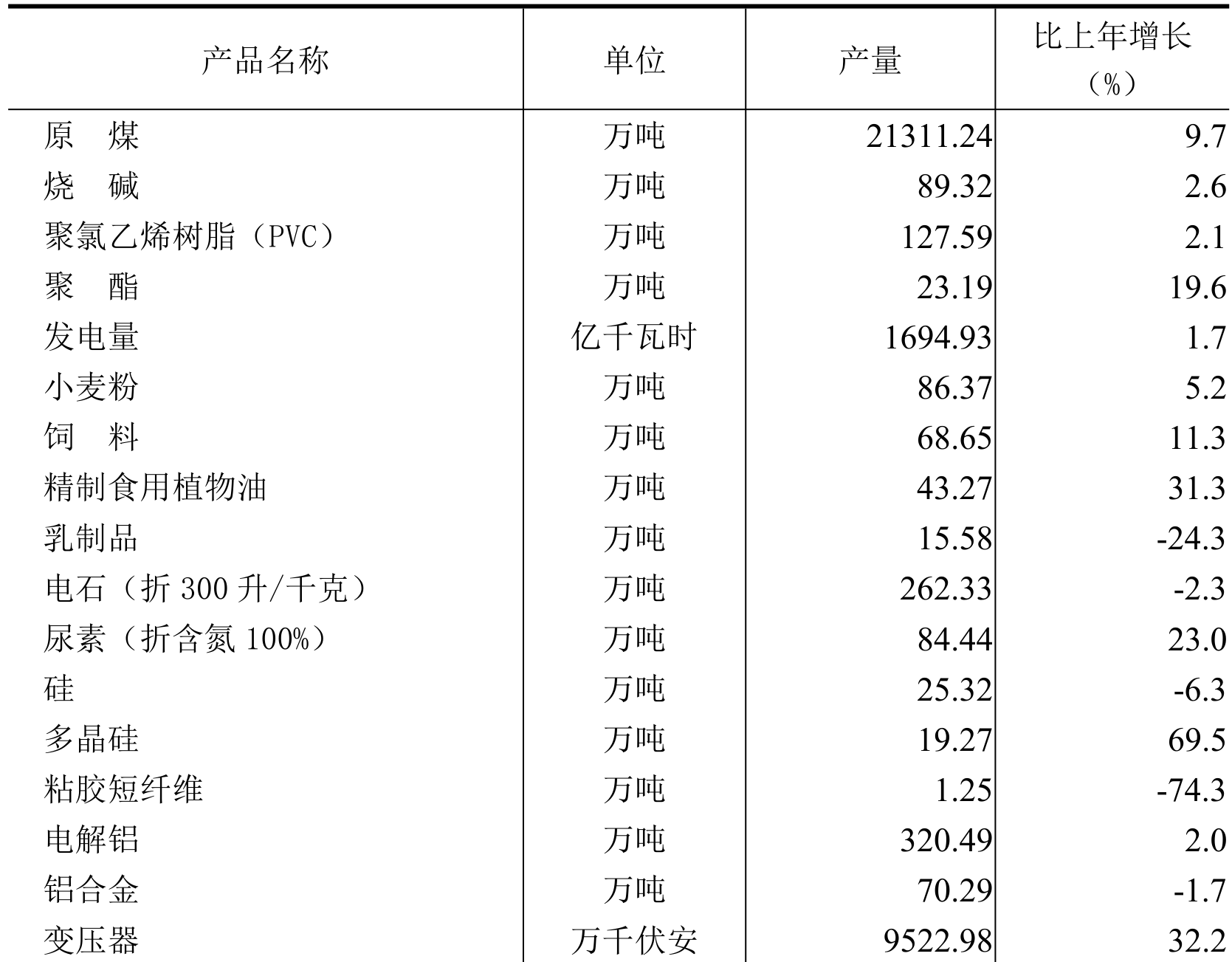 | 产品名称 | 单位 | 产量 | 比上年增长（%） |
|---|---|---|---|
| 原　煤 | 万吨 | 21311.24 | 9.7 |
| 烧　碱 | 万吨 | 89.32 | 2.6 |
| 聚氯乙烯树脂（PVC） | 万吨 | 127.59 | 2.1 |
| 聚　酯 | 万吨 | 23.19 | 19.6 |
| 发电量 | 亿千瓦时 | 1694.93 | 1.7 |
| 小麦粉 | 万吨 | 86.37 | 5.2 |
| 饲　料 | 万吨 | 68.65 | 11.3 |
| 精制食用植物油 | 万吨 | 43.27 | 31.3 |
| 乳制品 | 万吨 | 15.58 | -24.3 |
| 电石（折 300 升/千克） | 万吨 | 262.33 | -2.3 |
| 尿素（折含氮 100%） | 万吨 | 84.44 | 23.0 |
| 硅 | 万吨 | 25.32 | -6.3 |
| 多晶硅 | 万吨 | 19.27 | 69.5 |
| 粘胶短纤维 | 万吨 | 1.25 | -74.3 |
| 电解铝 | 万吨 | 320.49 | 2.0 |
| 铝合金 | 万吨 | 70.29 | -1.7 |
| 变压器 | 万千伏安 | 9522.98 | 32.2 |